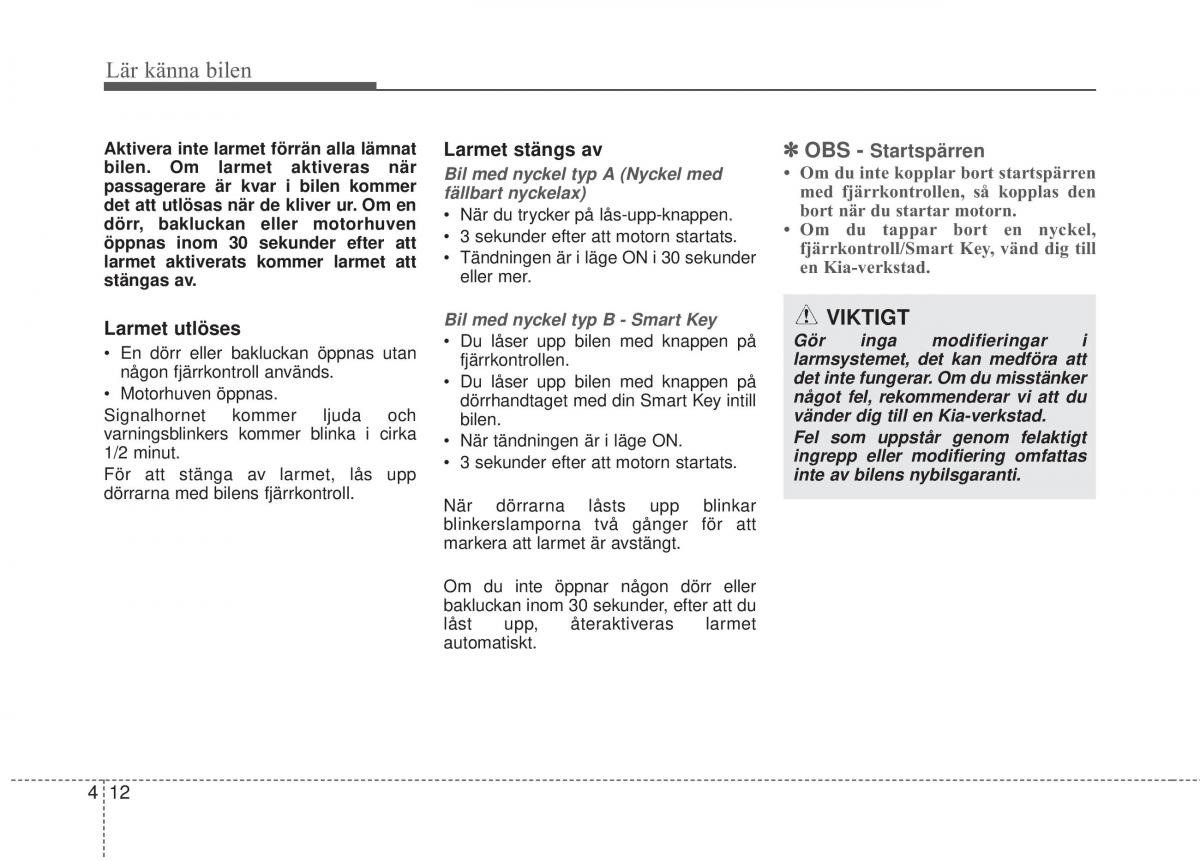 Lär känna bilen

Aktivera inte larmet förrän alla lämnat bilen. Om larmet aktiveras när passagerare är kvar i bilen kommer det att utlösas när de kliver ur. Om en dörr, bakluckan eller motorhuven öppnas inom 30 sekunder efter att larmet aktiverats kommer larmet att stängas av.

Larmet utlöses
• En dörr eller bakluckan öppnas utan någon fjärrkontroll används.
• Motorhuven öppnas.
Signalhornet kommer ljuda och varningsblinkers kommer blinka i cirka 1/2 minut.
För att stänga av larmet, lås upp dörrarna med bilens fjärrkontroll.

Larmet stängs av
Bil med nyckel typ A (Nyckel med fällbart nyckelax)
• När du trycker på lås-upp-knappen.
• 3 sekunder efter att motorn startats.
• Tändningen är i läge ON i 30 sekunder eller mer.

Bil med nyckel typ B - Smart Key
• Du låser upp bilen med knappen på fjärrkontrollen.
• Du låser upp bilen med knappen på dörrhandtaget med din Smart Key intill bilen.
• När tändningen är i läge ON.
• 3 sekunder efter att motorn startats.

När dörrarna låsts upp blinkar blinkerslamporna två gånger för att markera att larmet är avstängt.

Om du inte öppnar någon dörr eller bakluckan inom 30 sekunder, efter att du låst upp, återaktiveras larmet automatiskt.

✽ OBS - Startspärren
• Om du inte kopplar bort startspärren med fjärrkontrollen, så kopplas den bort när du startar motorn.
• Om du tappar bort en nyckel, fjärrkontroll/Smart Key, vänd dig till en Kia-verkstad.

VIKTIGT
Gör inga modifieringar i larmsystemet, det kan medföra att det inte fungerar. Om du misstänker något fel, rekommenderar vi att du vänder dig till en Kia-verkstad.
Fel som uppstår genom felaktigt ingrepp eller modifiering omfattas inte av bilens nybilsgaranti.

4 12